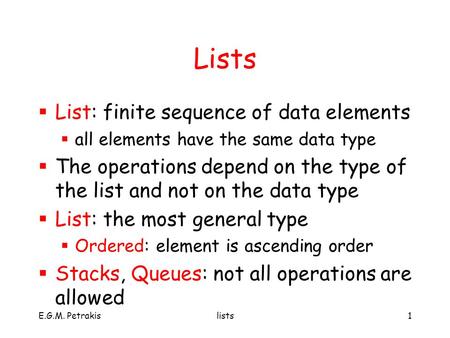 Lists

▪ List: finite sequence of data elements
  ▪ all elements have the same data type
▪ The operations depend on the type of the list and not on the data type
▪ List: the most general type
  ▪ Ordered: element is ascending order
▪ Stacks, Queues: not all operations are allowed

E.G.M. Petrakis    lists    1